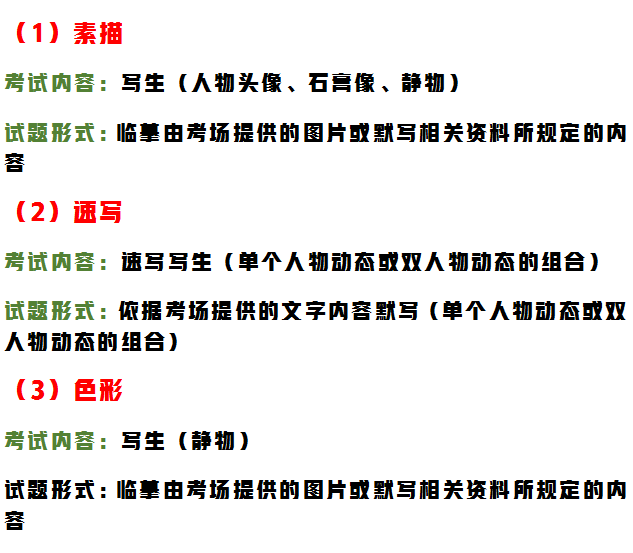 （1）素描

考试内容：写生（人物头像、石膏像、静物）

试题形式：临摹由考场提供的图片或默写相关资料所规定的内容

（2）速写

考试内容：速写写生（单个人物动态或双人物动态的组合）

试题形式：依据考场提供的文字内容默写（单个人物动态或双人物动态的组合）

（3）色彩

考试内容：写生（静物）

试题形式：临摹由考场提供的图片或默写相关资料所规定的内容